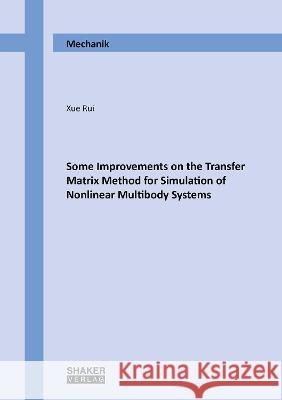 Mechanik

Xue Rui

Some Improvements on the Transfer Matrix Method for Simulation of Nonlinear Multibody Systems

SHAKER VERLAG

Kraina Książek